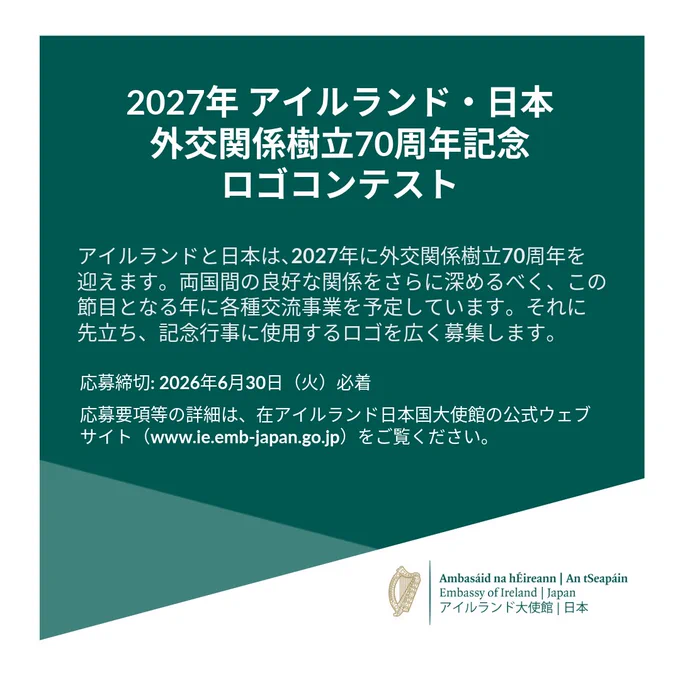 2027年 アイルランド・日本
外交関係樹立70周年記念
ロゴコンテスト

アイルランドと日本は、2027年に外交関係樹立70周年を迎えます。両国間の良好な関係をさらに深めるべく、この節目となる年に各種交流事業を予定しています。それに先立ち、記念行事に使用するロゴを広く募集します。

応募締切: 2026年6月30日（火）必着

応募要項等の詳細は、在アイルランド日本国大使館の公式ウェブサイト（www.ie.emb-japan.go.jp）をご覧ください。

Ambasáid na hÉireann | An tSeapáin
Embassy of Ireland | Japan
アイルランド大使館 | 日本